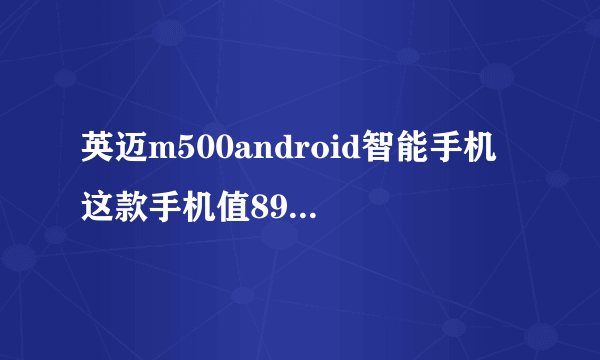 英迈m500android智能手机这款手机值89...